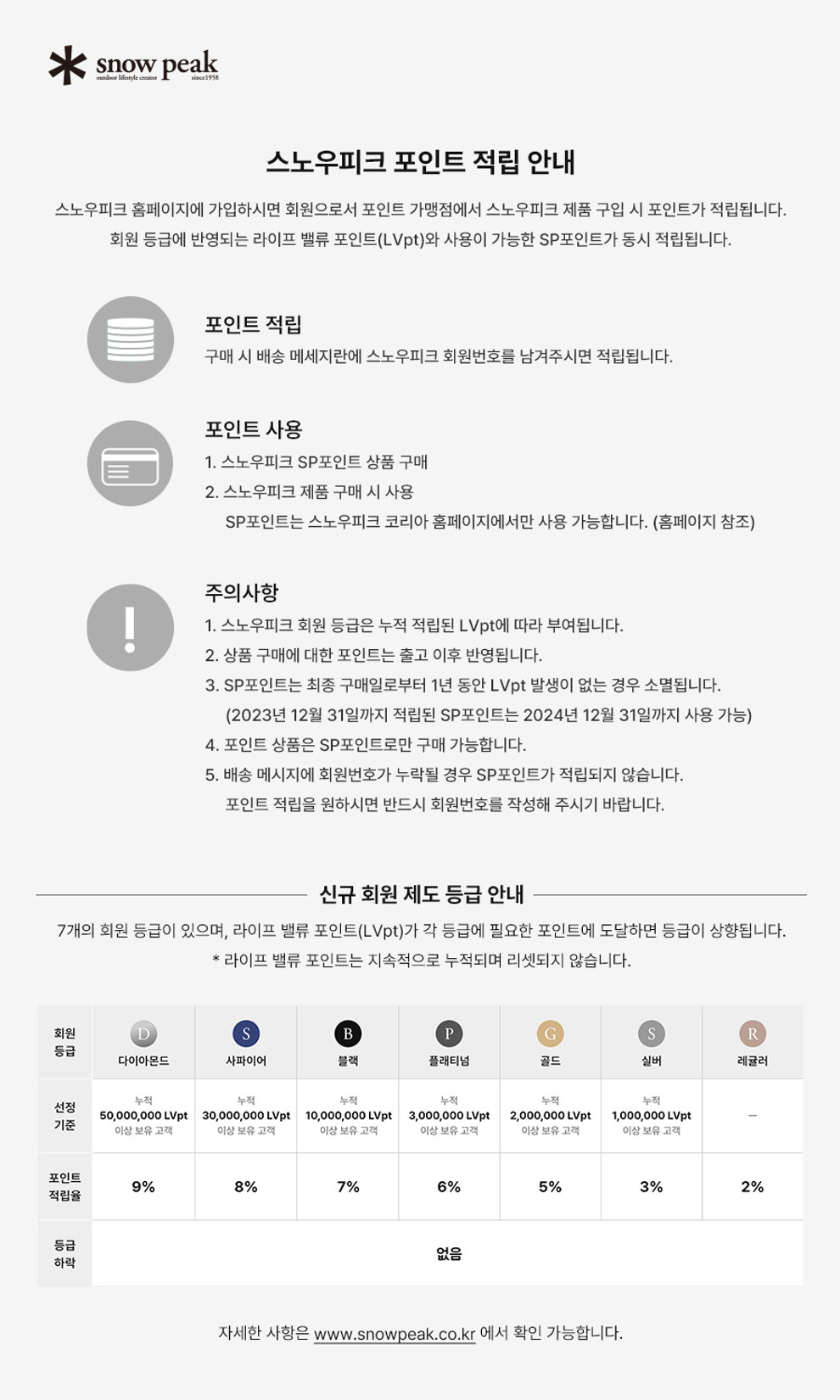 snow peak
outdoor lifestyle creator since1958

스노우피크 포인트 적립 안내

스노우피크 홈페이지에 가입하시면 회원으로서 포인트 가맹점에서 스노우피크 제품 구입 시 포인트가 적립됩니다. 회원 등급에 반영되는 라이프 밸류 포인트(LVpt)와 사용이 가능한 SP포인트가 동시 적립됩니다.

포인트 적립
구매 시 배송 메세지란에 스노우피크 회원번호를 남겨주시면 적립됩니다.

포인트 사용
1. 스노우피크 SP포인트 상품 구매
2. 스노우피크 제품 구매 시 사용
SP포인트는 스노우피크 코리아 홈페이지에서만 사용 가능합니다. (홈페이지 참조)

주의사항
1. 스노우피크 회원 등급은 누적 적립된 LVpt에 따라 부여됩니다.
2. 상품 구매에 대한 포인트는 출고 이후 반영됩니다.
3. SP포인트는 최종 구매일로부터 1년 동안 LVpt 발생이 없는 경우 소멸됩니다.
(2023년 12월 31일까지 적립된 SP포인트는 2024년 12월 31일까지 사용 가능)
4. 포인트 상품은 SP포인트로만 구매 가능합니다.
5. 배송 메시지에 회원번호가 누락될 경우 SP포인트가 적립되지 않습니다.
포인트 적립을 원하시면 반드시 회원번호를 작성해 주시기 바랍니다.

신규 회원 제도 등급 안내

7개의 회원 등급이 있으며, 라이프 밸류 포인트(LVpt)가 각 등급에 필요한 포인트에 도달하면 등급이 상향됩니다.
* 라이프 밸류 포인트는 지속적으로 누적되며 리셋되지 않습니다.

| 회원 등급 | D 다이아몬드 | S 사파이어 | B 블랙 | P 플래티넘 | G 골드 | S 실버 | R 레귤러 |
|---|---|---|---|---|---|---|---|
| 선정 기준 | 누적 50,000,000 LVpt 이상 보유 고객 | 누적 30,000,000 LVpt 이상 보유 고객 | 누적 10,000,000 LVpt 이상 보유 고객 | 누적 3,000,000 LVpt 이상 보유 고객 | 누적 2,000,000 LVpt 이상 보유 고객 | 누적 1,000,000 LVpt 이상 보유 고객 | – |
| 포인트 적립율 | 9% | 8% | 7% | 6% | 5% | 3% | 2% |
| 등급 하락 | 없음 | | | | | | |

자세한 사항은 www.snowpeak.co.kr 에서 확인 가능합니다.